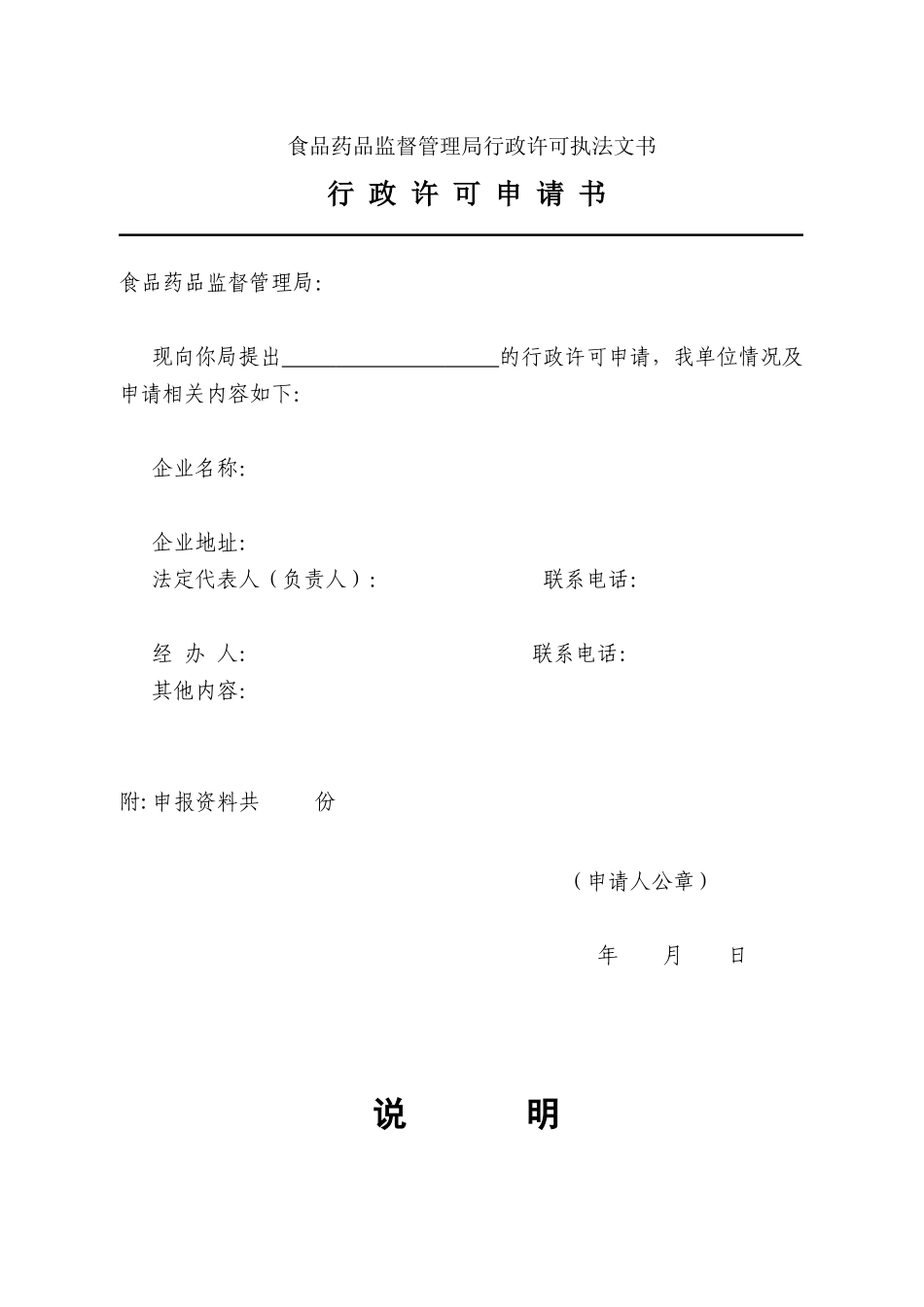 食品药品监督管理局行政许可执法文书

行 政 许 可 申 请 书

食品药品监督管理局:

现向你局提出____________________的行政许可申请，我单位情况及申请相关内容如下:

企业名称:

企业地址:

法定代表人（负责人）:　　　　　　　　联系电话:

经 办 人:　　　　　　　　　　　　　联系电话:

其他内容:

附: 申报资料共　　份

（申请人公章）

年　　月　　日

说　　明